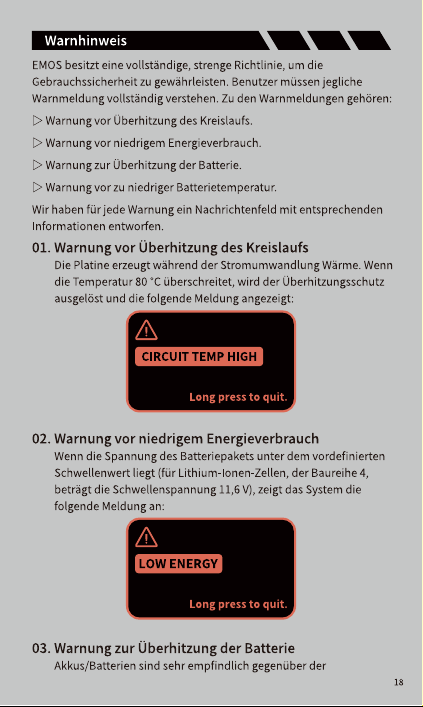 Warnhinweis

EMOS besitzt eine vollständige, strenge Richtlinie, um die Gebrauchssicherheit zu gewährleisten. Benutzer müssen jegliche Warnmeldung vollständig verstehen. Zu den Warnmeldungen gehören:

▷ Warnung vor Überhitzung des Kreislaufs.

▷ Warnung vor niedrigem Energieverbrauch.

▷ Warnung zur Überhitzung der Batterie.

▷ Warnung vor zu niedriger Batterietemperatur.

Wir haben für jede Warnung ein Nachrichtenfeld mit entsprechenden Informationen entworfen.

01. Warnung vor Überhitzung des Kreislaufs

Die Platine erzeugt während der Stromumwandlung Wärme. Wenn die Temperatur 80 °C überschreitet, wird der Überhitzungsschutz ausgelöst und die folgende Meldung angezeigt:

CIRCUIT TEMP HIGH

Long press to quit.

02. Warnung vor niedrigem Energieverbrauch

Wenn die Spannung des Batteriepakets unter dem vordefinierten Schwellenwert liegt (für Lithium-Ionen-Zellen, der Baureihe 4, beträgt die Schwellenspannung 11,6 V), zeigt das System die folgende Meldung an:

LOW ENERGY

Long press to quit.

03. Warnung zur Überhitzung der Batterie

Akkus/Batterien sind sehr empfindlich gegenüber der

18